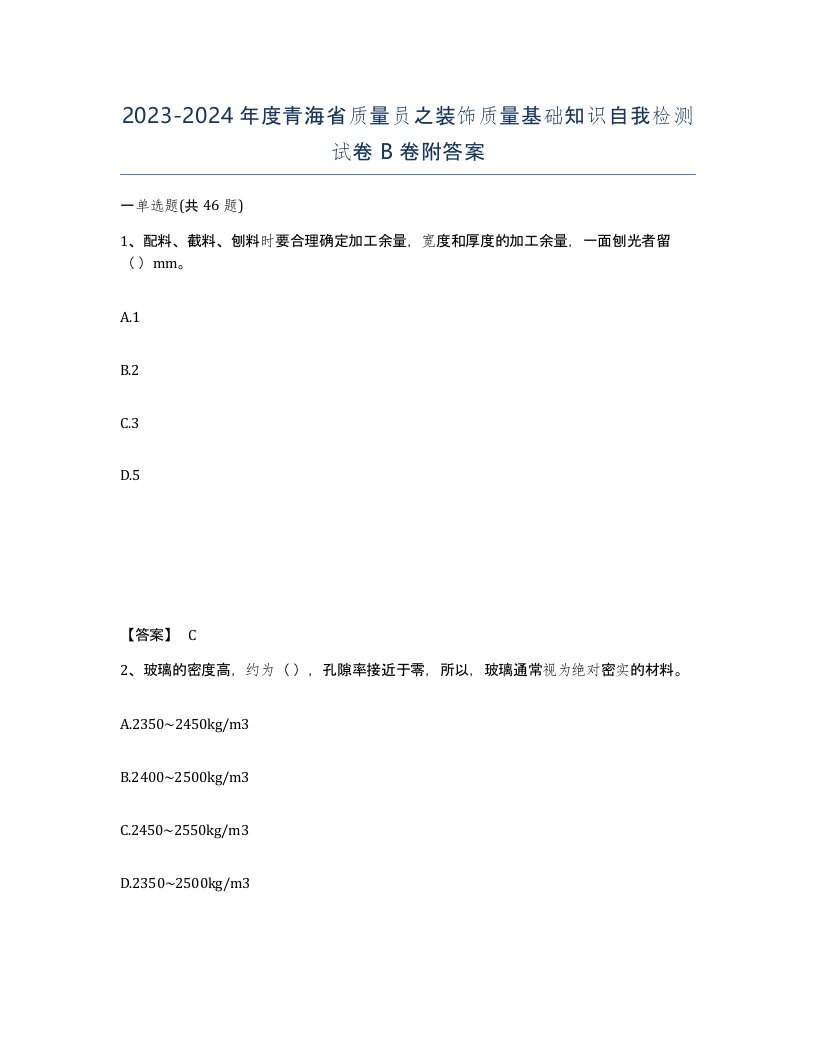 2023-2024年度青海省质量员之装饰质量基础知识自我检测试卷B卷附答案

一单选题(共46题)

1、配料、截料、刨料时要合理确定加工余量，宽度和厚度的加工余量，一面刨光者留（）mm。

A.1

B.2

C.3

D.5

【答案】 C

2、玻璃的密度高，约为（），孔隙率接近于零，所以，玻璃通常视为绝对密实的材料。

A.2350~2450kg/m3

B.2400~2500kg/m3

C.2450~2550kg/m3

D.2350~2500kg/m3